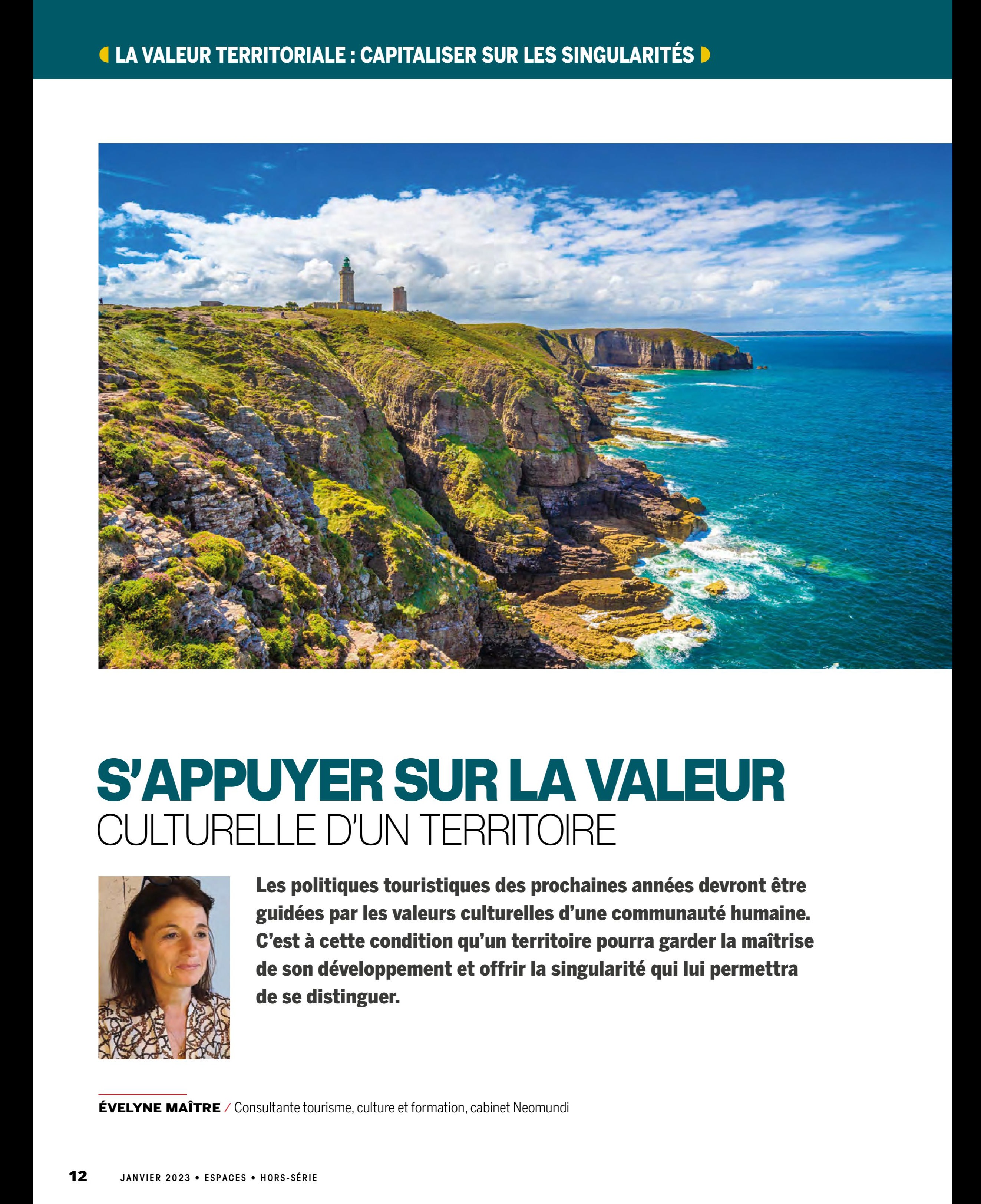 LA VALEUR TERRITORIALE : CAPITALISER SUR LES SINGULARITÉS

S'APPUYER SUR LA VALEUR
CULTURELLE D'UN TERRITOIRE

Les politiques touristiques des prochaines années devront être guidées par les valeurs culturelles d'une communauté humaine. C'est à cette condition qu'un territoire pourra garder la maîtrise de son développement et offrir la singularité qui lui permettra de se distinguer.

ÉVELYNE MAÎTRE / Consultante tourisme, culture et formation, cabinet Neomundi

12 JANVIER 2023 • ESPACES • HORS-SÉRIE